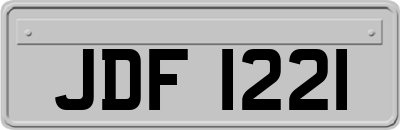 JDF 1221